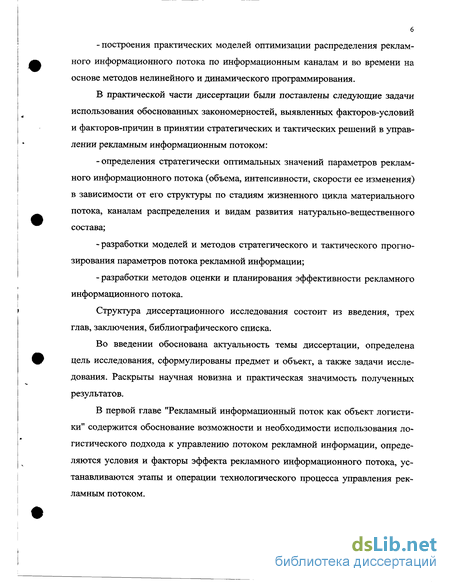 6

- построения практических моделей оптимизации распределения рекламного информационного потока по информационным каналам и во времени на основе методов нелинейного и динамического программирования.

В практической части диссертации были поставлены следующие задачи использования обоснованных закономерностей, выявленных факторов-условий и факторов-причин в принятии стратегических и тактических решений в управлении рекламным информационным потоком:

- определения стратегически оптимальных значений параметров рекламного информационного потока (объема, интенсивности, скорости ее изменения) в зависимости от его структуры по стадиям жизненного цикла материального потока, каналам распределения и видам развития натурально-вещественного состава;

- разработки моделей и методов стратегического и тактического прогнозирования параметров потока рекламной информации;

- разработки методов оценки и планирования эффективности рекламного информационного потока.

Структура диссертационного исследования состоит из введения, трех глав, заключения, библиографического списка.

Во введении обоснована актуальность темы диссертации, определена цель исследования, сформулированы предмет и объект, а также задачи исследования. Раскрыты научная новизна и практическая значимость полученных результатов.

В первой главе "Рекламный информационный поток как объект логистики" содержится обоснование возможности и необходимости использования логистического подхода к управлению потоком рекламной информации, определяются условия и факторы эффекта рекламного информационного потока, устанавливаются этапы и операции технологического процесса управления рекламным потоком.

dsLib.net
библиотека диссертаций